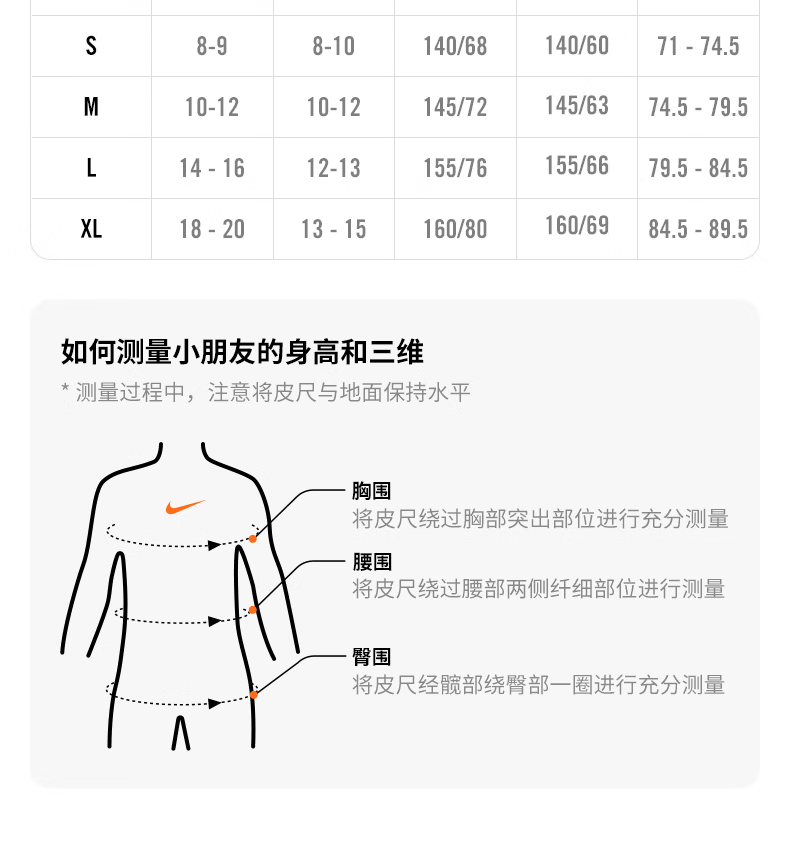 | S | 8-9 | 8-10 | 140/68 | 140/60 | 71 - 74.5 |
|---|---|---|---|---|---|
| M | 10-12 | 10-12 | 145/72 | 145/63 | 74.5 - 79.5 |
| L | 14 - 16 | 12-13 | 155/76 | 155/66 | 79.5 - 84.5 |
| XL | 18 - 20 | 13 - 15 | 160/80 | 160/69 | 84.5 - 89.5 |

如何测量小朋友的身高和三维

* 测量过程中，注意将皮尺与地面保持水平

胸围
将皮尺绕过胸部突出部位进行充分测量

腰围
将皮尺绕过腰部两侧纤细部位进行测量

臀围
将皮尺经髋部绕臀部一圈进行充分测量